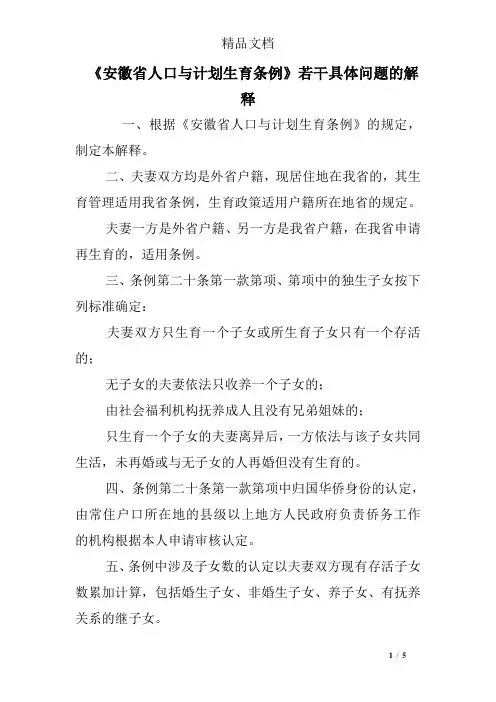 精品文档

《安徽省人口与计划生育条例》若干具体问题的解释

一、根据《安徽省人口与计划生育条例》的规定，制定本解释。

二、夫妻双方均是外省户籍，现居住地在我省的，其生育管理适用我省条例，生育政策适用户籍所在地省的规定。

夫妻一方是外省户籍、另一方是我省户籍，在我省申请再生育的，适用条例。

三、条例第二十条第一款第项、第项中的独生子女按下列标准确定：

夫妻双方只生育一个子女或所生育子女只有一个存活的；

无子女的夫妻依法只收养一个子女的；

由社会福利机构抚养成人且没有兄弟姐妹的；

只生育一个子女的夫妻离异后，一方依法与该子女共同生活，未再婚或与无子女的人再婚但没有生育的。

四、条例第二十条第一款第项中归国华侨身份的认定，由常住户口所在地的县级以上地方人民政府负责侨务工作的机构根据本人申请审核认定。

五、条例中涉及子女数的认定以夫妻双方现有存活子女数累加计算，包括婚生子女、非婚生子女、养子女、有抚养关系的继子女。

1 / 5